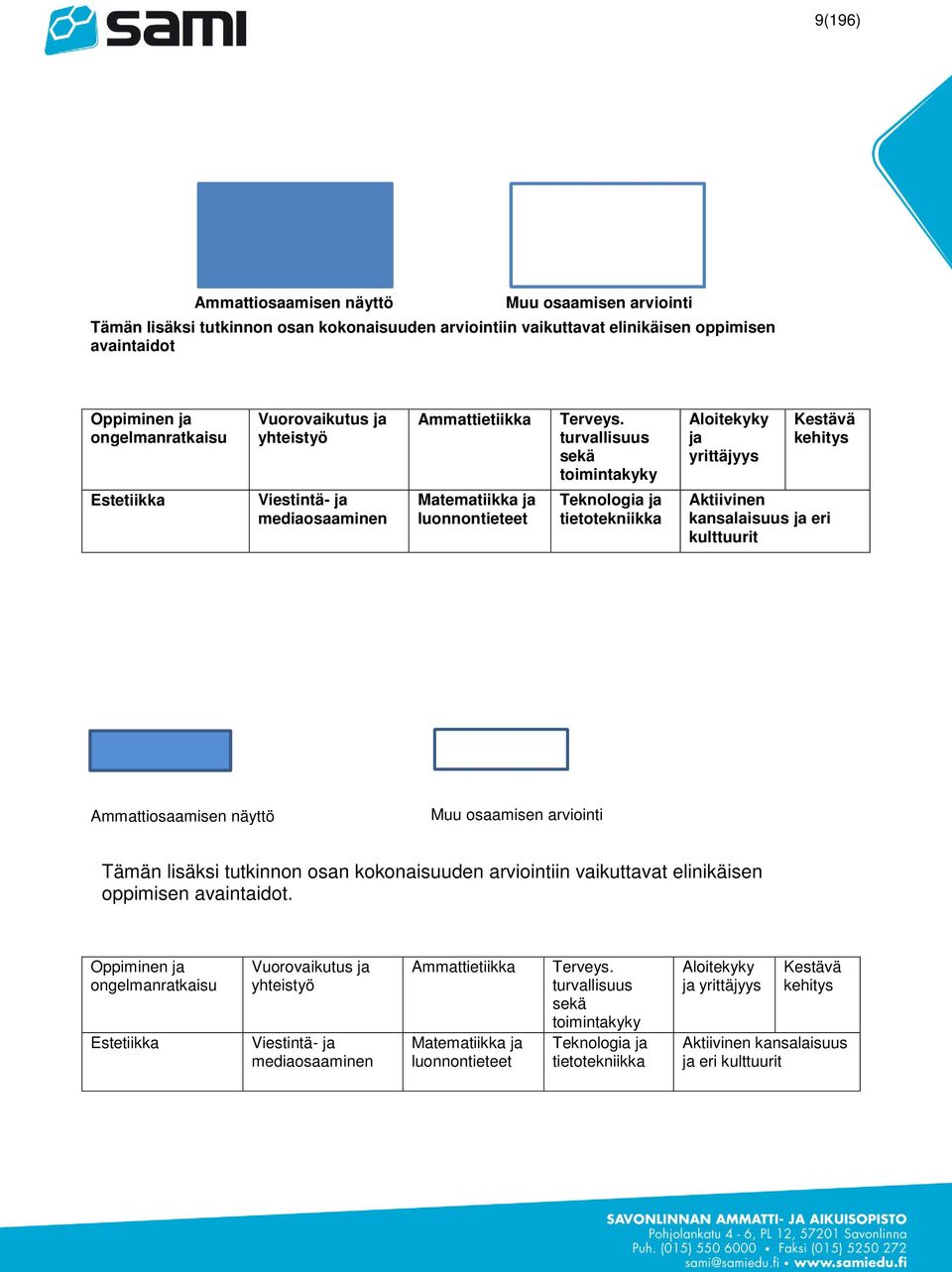 sami

9(196)

Ammattiosaamisen näyttö

Muu osaamisen arviointi

Tämän lisäksi tutkinnon osan kokonaisuuden arviointiin vaikuttavat elinikäisen oppimisen avaintaidot

| Oppiminen ja ongelmanratkaisu | Vuorovaikutus ja yhteistyö | Ammattietiikka | Terveys. turvallisuus sekä toimintakyky | Aloitekyky ja yrittäjyys | Kestävä kehitys |
|---|---|---|---|---|---|
| Estetiikka | Viestintä- ja mediaosaaminen | Matematiikka ja luonnontieteet | Teknologia ja tietotekniikka | Aktiivinen kansalaisuus ja eri kulttuurit | |

Ammattiosaamisen näyttö

Muu osaamisen arviointi

Tämän lisäksi tutkinnon osan kokonaisuuden arviointiin vaikuttavat elinikäisen oppimisen avaintaidot.

| Oppiminen ja ongelmanratkaisu | Vuorovaikutus ja yhteistyö | Ammattietiikka | Terveys. turvallisuus sekä toimintakyky | Aloitekyky ja yrittäjyys | Kestävä kehitys |
|---|---|---|---|---|---|
| Estetiikka | Viestintä- ja mediaosaaminen | Matematiikka ja luonnontieteet | Teknologia ja tietotekniikka | Aktiivinen kansalaisuus ja eri kulttuurit | |

SAVONLINNAN AMMATTI- JA AIKUISOPISTO
Pohjolankatu 4 - 6, PL 12, 57201 Savonlinna
Puh. (015) 550 6000 • Faksi (015) 5250 272
sami@samiedu.fi • www.samiedu.fi